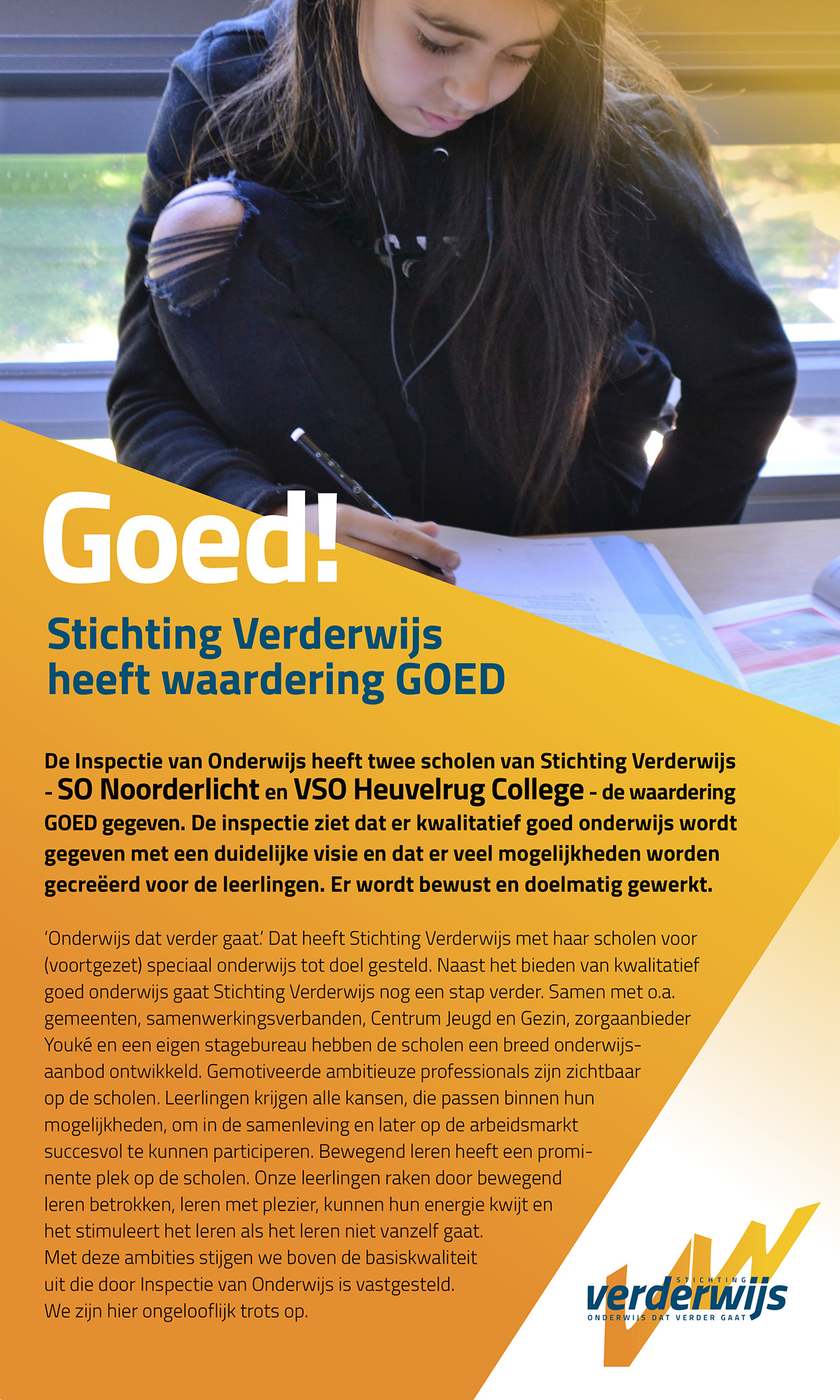 Goed!

Stichting Verderwijs heeft waardering GOED

De Inspectie van Onderwijs heeft twee scholen van Stichting Verderwijs - SO Noorderlicht en VSO Heuvelrug College - de waardering GOED gegeven. De inspectie ziet dat er kwalitatief goed onderwijs wordt gegeven met een duidelijke visie en dat er veel mogelijkheden worden gecreëerd voor de leerlingen. Er wordt bewust en doelmatig gewerkt.

'Onderwijs dat verder gaat.' Dat heeft Stichting Verderwijs met haar scholen voor (voortgezet) speciaal onderwijs tot doel gesteld. Naast het bieden van kwalitatief goed onderwijs gaat Stichting Verderwijs nog een stap verder. Samen met o.a. gemeenten, samenwerkingsverbanden, Centrum Jeugd en Gezin, zorgaanbieder Youké en een eigen stagebureau hebben de scholen een breed onderwijsaanbod ontwikkeld. Gemotiveerde ambitieuze professionals zijn zichtbaar op de scholen. Leerlingen krijgen alle kansen, die passen binnen hun mogelijkheden, om in de samenleving en later op de arbeidsmarkt succesvol te kunnen participeren. Bewegend leren heeft een prominente plek op de scholen. Onze leerlingen raken door bewegend leren betrokken, leren met plezier, kunnen hun energie kwijt en het stimuleert het leren als het leren niet vanzelf gaat.
Met deze ambities stijgen we boven de basiskwaliteit uit die door Inspectie van Onderwijs is vastgesteld.
We zijn hier ongelooflijk trots op.

STICHTING
verderwijs
ONDERWIJS DAT VERDER GAAT